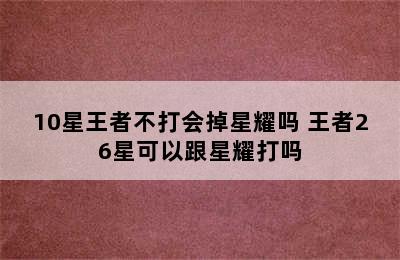 10星王者不打会掉星耀吗 王者26星可以跟星耀打吗